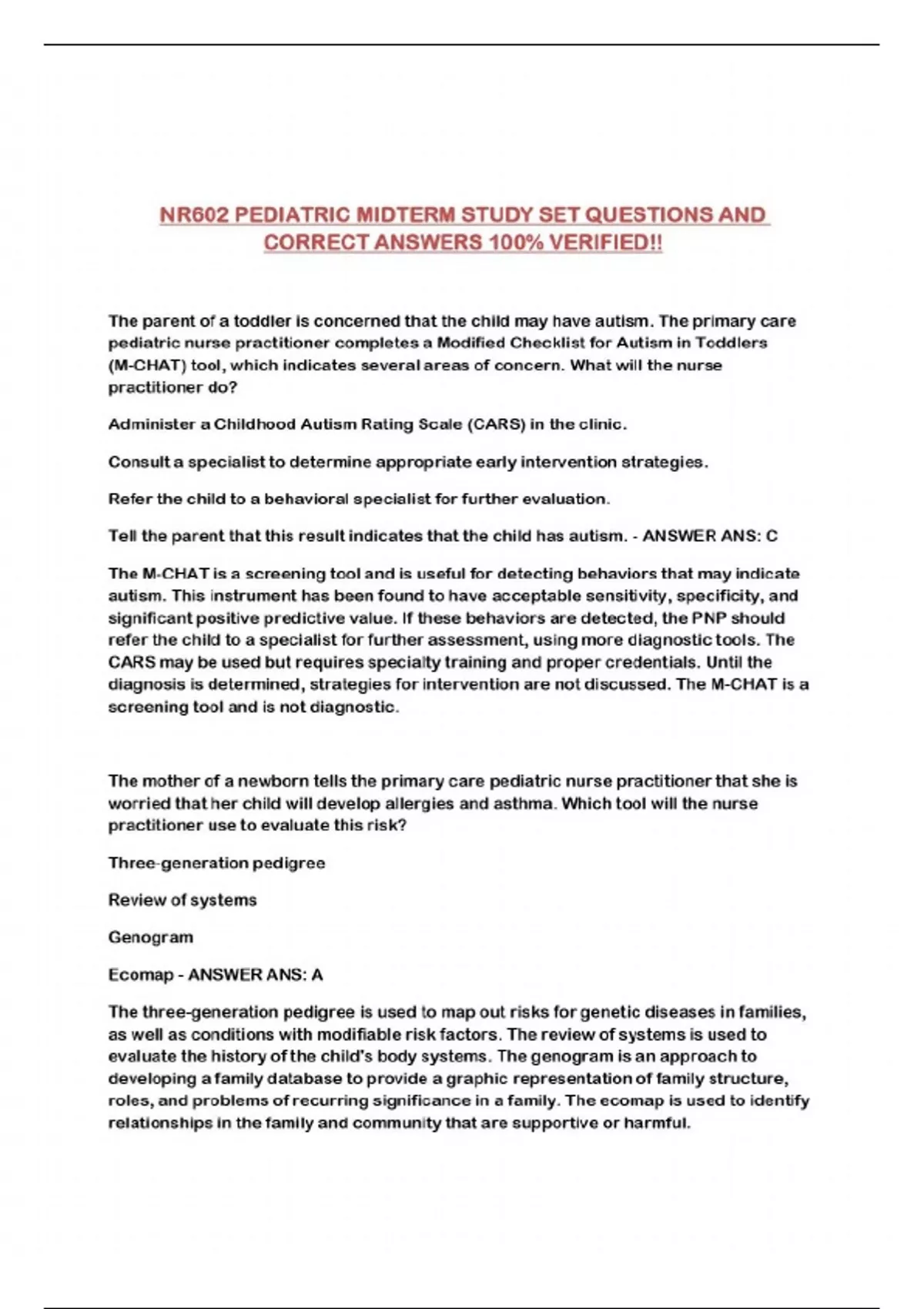 NR602 PEDIATRIC MIDTERM STUDY SET QUESTIONS AND CORRECT ANSWERS 100% VERIFIED!!

The parent of a toddler is concerned that the child may have autism. The primary care pediatric nurse practitioner completes a Modified Checklist for Autism in Toddlers (M-CHAT) tool, which indicates several areas of concern. What will the nurse practitioner do?

Administer a Childhood Autism Rating Scale (CARS) in the clinic.

Consult a specialist to determine appropriate early intervention strategies.

Refer the child to a behavioral specialist for further evaluation.

Tell the parent that this result indicates that the child has autism. - ANSWER ANS: C

The M-CHAT is a screening tool and is useful for detecting behaviors that may indicate autism. This instrument has been found to have acceptable sensitivity, specificity, and significant positive predictive value. If these behaviors are detected, the PNP should refer the child to a specialist for further assessment, using more diagnostic tools. The CARS may be used but requires specialty training and proper credentials. Until the diagnosis is determined, strategies for intervention are not discussed. The M-CHAT is a screening tool and is not diagnostic.

The mother of a newborn tells the primary care pediatric nurse practitioner that she is worried that her child will develop allergies and asthma. Which tool will the nurse practitioner use to evaluate this risk?

Three-generation pedigree

Review of systems

Genogram

Ecomap - ANSWER ANS: A

The three-generation pedigree is used to map out risks for genetic diseases in families, as well as conditions with modifiable risk factors. The review of systems is used to evaluate the history of the child's body systems. The genogram is an approach to developing a family database to provide a graphic representation of family structure, roles, and problems of recurring significance in a family. The ecomap is used to identify relationships in the family and community that are supportive or harmful.